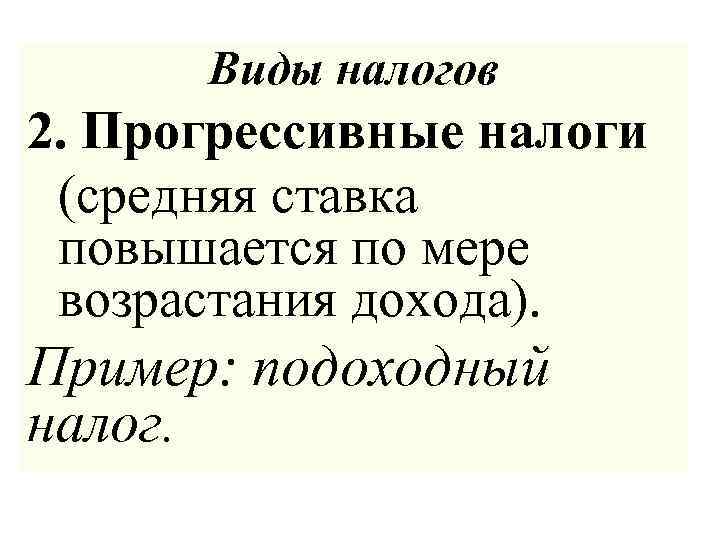 Виды налогов

2. Прогрессивные налоги

(средняя ставка повышается по мере возрастания дохода).

Пример: подоходный налог.